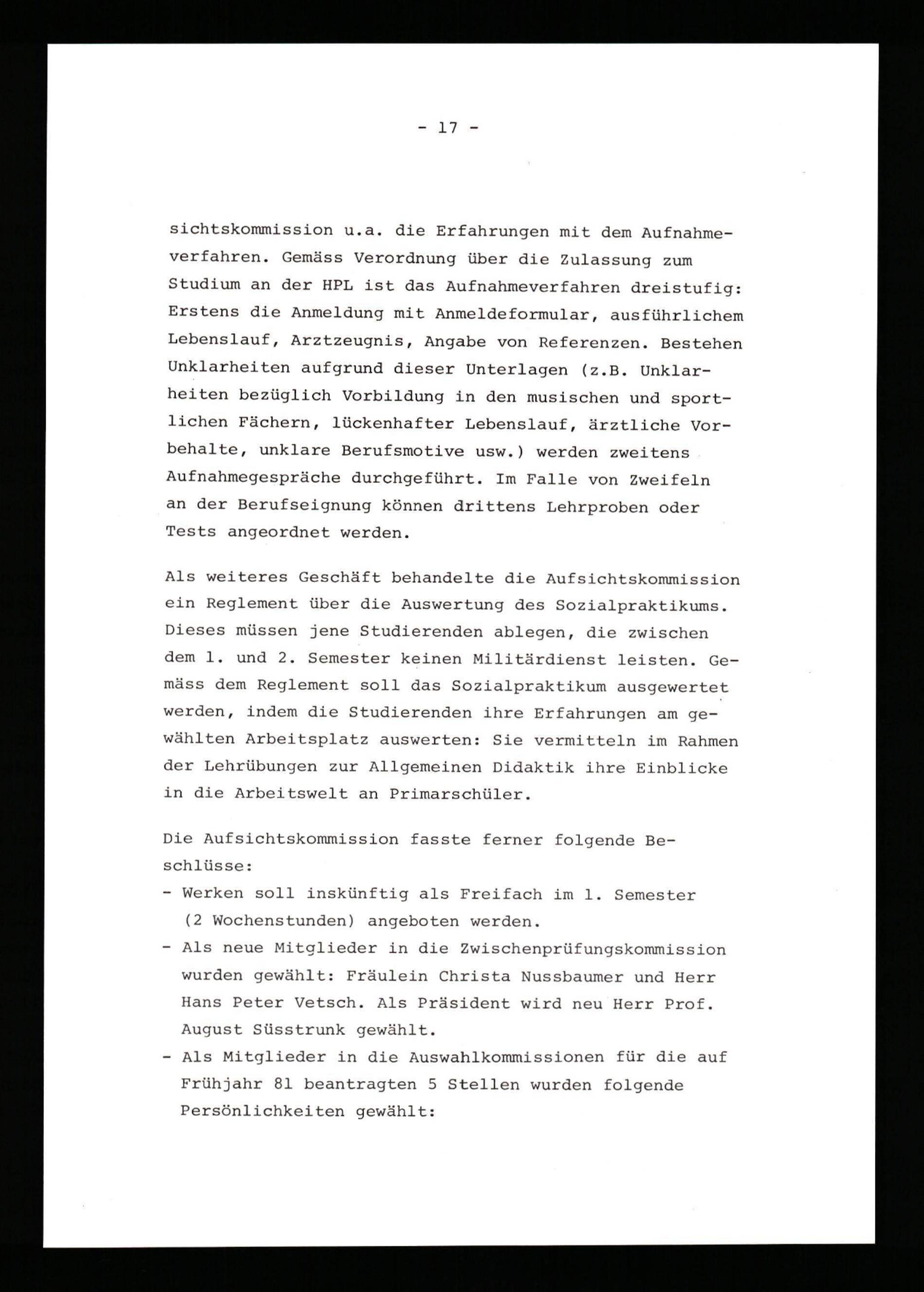 - 17 -

sichtskommission u.a. die Erfahrungen mit dem Aufnahmeverfahren. Gemäss Verordnung über die Zulassung zum Studium an der HPL ist das Aufnahmeverfahren dreistufig: Erstens die Anmeldung mit Anmeldeformular, ausführlichem Lebenslauf, Arztzeugnis, Angabe von Referenzen. Bestehen Unklarheiten aufgrund dieser Unterlagen (z.B. Unklarheiten bezüglich Vorbildung in den musischen und sportlichen Fächern, lückenhafter Lebenslauf, ärztliche Vorbehalte, unklare Berufsmotive usw.) werden zweitens Aufnahmegespräche durchgeführt. Im Falle von Zweifeln an der Berufseignung können drittens Lehrproben oder Tests angeordnet werden.

Als weiteres Geschäft behandelte die Aufsichtskommission ein Reglement über die Auswertung des Sozialpraktikums. Dieses müssen jene Studierenden ablegen, die zwischen dem 1. und 2. Semester keinen Militärdienst leisten. Gemäss dem Reglement soll das Sozialpraktikum ausgewertet werden, indem die Studierenden ihre Erfahrungen am gewählten Arbeitsplatz auswerten: Sie vermitteln im Rahmen der Lehrübungen zur Allgemeinen Didaktik ihre Einblicke in die Arbeitswelt an Primarschüler.

Die Aufsichtskommission fasste ferner folgende Beschlüsse:
- Werken soll inskünftig als Freifach im 1. Semester (2 Wochenstunden) angeboten werden.
- Als neue Mitglieder in die Zwischenprüfungskommission wurden gewählt: Fräulein Christa Nussbaumer und Herr Hans Peter Vetsch. Als Präsident wird neu Herr Prof. August Süsstrunk gewählt.
- Als Mitglieder in die Auswahlkommissionen für die auf Frühjahr 81 beantragten 5 Stellen wurden folgende Persönlichkeiten gewählt: